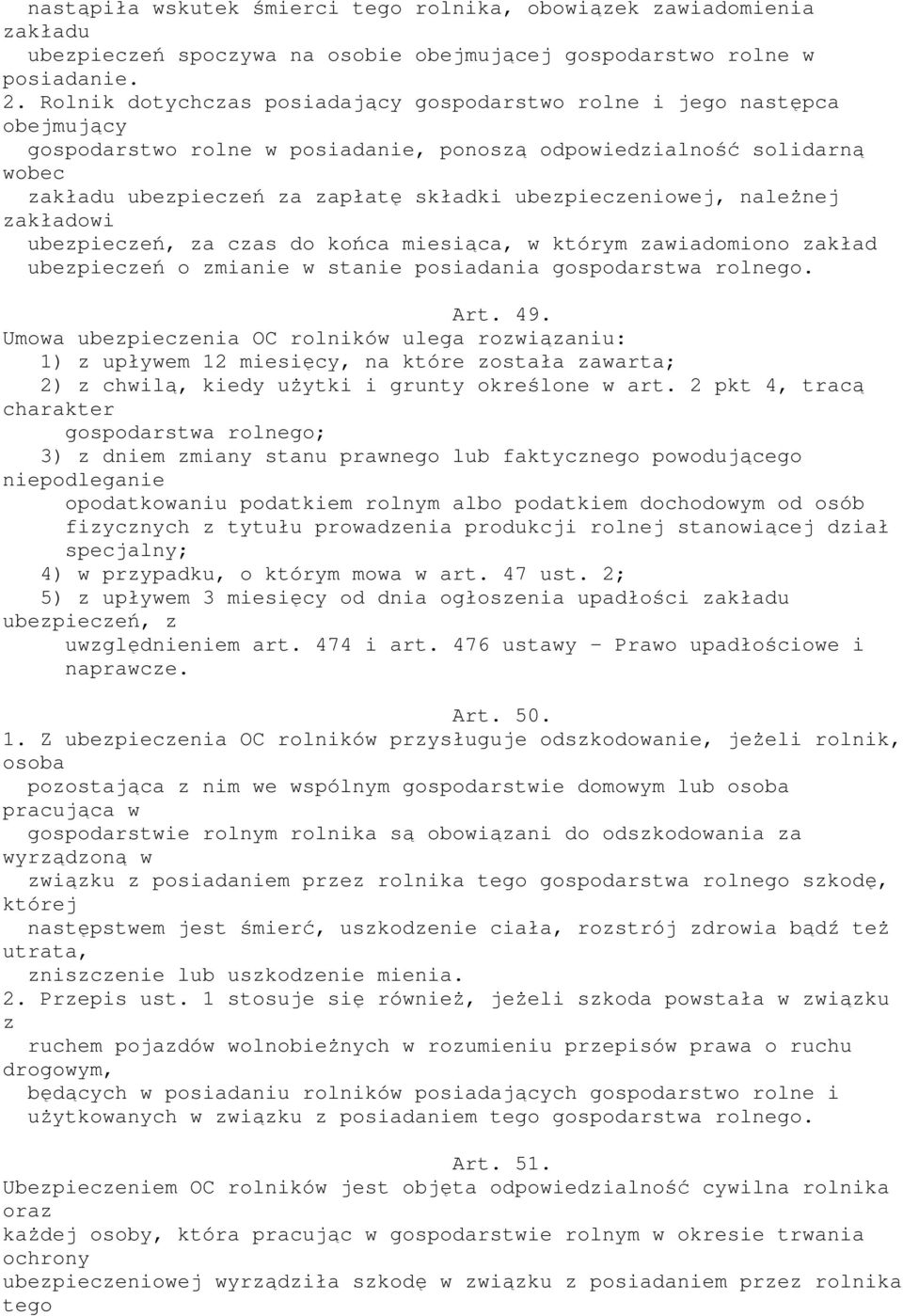 nastąpiła wskutek śmierci tego rolnika, obowiązek zawiadomienia zakładu ubezpieczeń spoczywa na osobie obejmującej gospodarstwo rolne w posiadanie.
2. Rolnik dotychczas posiadający gospodarstwo rolne i jego następca obejmujący gospodarstwo rolne w posiadanie, ponoszą odpowiedzialność solidarną wobec zakładu ubezpieczeń za zapłatę składki ubezpieczeniowej, należnej zakładowi ubezpieczeń, za czas do końca miesiąca, w którym zawiadomiono zakład ubezpieczeń o zmianie w stanie posiadania gospodarstwa rolnego.

Art. 49.
Umowa ubezpieczenia OC rolników ulega rozwiązaniu:
1) z upływem 12 miesięcy, na które została zawarta;
2) z chwilą, kiedy użytki i grunty określone w art. 2 pkt 4, tracą charakter gospodarstwa rolnego;
3) z dniem zmiany stanu prawnego lub faktycznego powodującego niepodleganie opodatkowaniu podatkiem rolnym albo podatkiem dochodowym od osób fizycznych z tytułu prowadzenia produkcji rolnej stanowiącej dział specjalny;
4) w przypadku, o którym mowa w art. 47 ust. 2;
5) z upływem 3 miesięcy od dnia ogłoszenia upadłości zakładu ubezpieczeń, z uwzględnieniem art. 474 i art. 476 ustawy - Prawo upadłościowe i naprawcze.

Art. 50.
1. Z ubezpieczenia OC rolników przysługuje odszkodowanie, jeżeli rolnik, osoba pozostająca z nim we wspólnym gospodarstwie domowym lub osoba pracująca w gospodarstwie rolnym rolnika są obowiązani do odszkodowania za wyrządzoną w związku z posiadaniem przez rolnika tego gospodarstwa rolnego szkodę, której następstwem jest śmierć, uszkodzenie ciała, rozstrój zdrowia bądź też utrata, zniszczenie lub uszkodzenie mienia.
2. Przepis ust. 1 stosuje się również, jeżeli szkoda powstała w związku z ruchem pojazdów wolnobieżnych w rozumieniu przepisów prawa o ruchu drogowym, będących w posiadaniu rolników posiadających gospodarstwo rolne i użytkowanych w związku z posiadaniem tego gospodarstwa rolnego.

Art. 51.
Ubezpieczeniem OC rolników jest objęta odpowiedzialność cywilna rolnika oraz każdej osoby, która pracując w gospodarstwie rolnym w okresie trwania ochrony ubezpieczeniowej wyrządziła szkodę w związku z posiadaniem przez rolnika tego